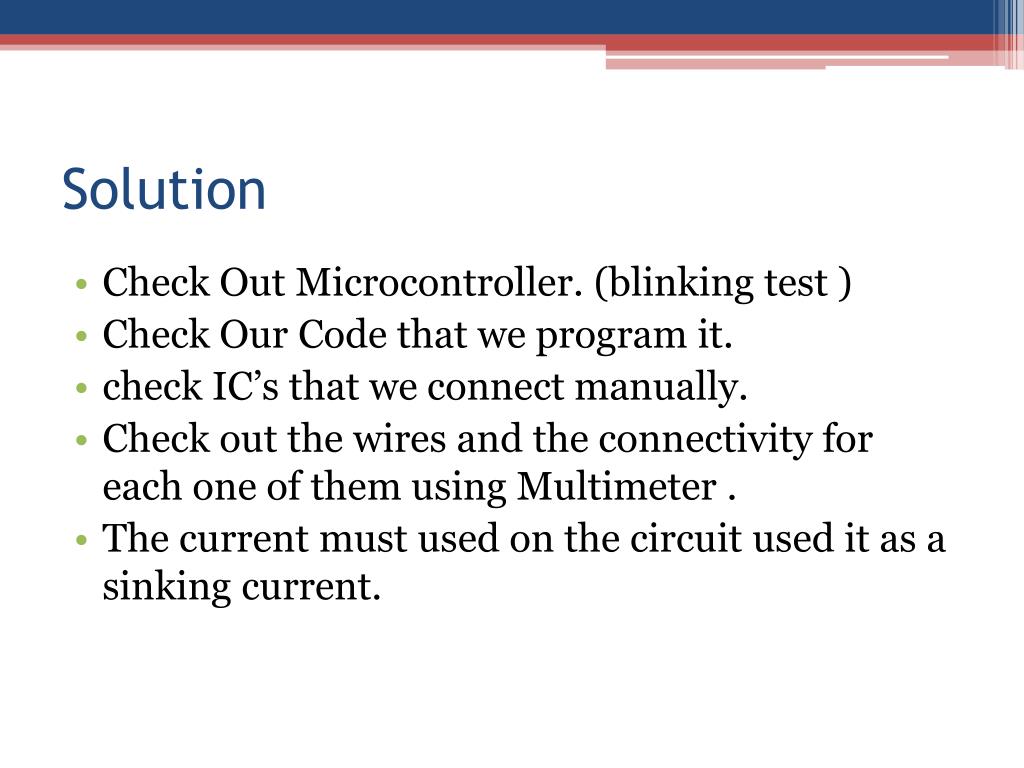 Solution

• Check Out Microcontroller. (blinking test )
• Check Our Code that we program it.
• check IC’s that we connect manually.
• Check out the wires and the connectivity for each one of them using Multimeter .
• The current must used on the circuit used it as a sinking current.